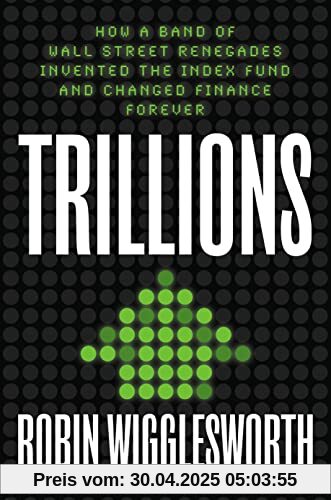 HOW A BAND OF WALL STREET RENEGADES INVENTED THE INDEX FUND AND CHANGED FINANCE FOREVER

TRILLIONS

ROBIN WIGGLESWORTH

Preis vom: 30.04.2025 05:03:55